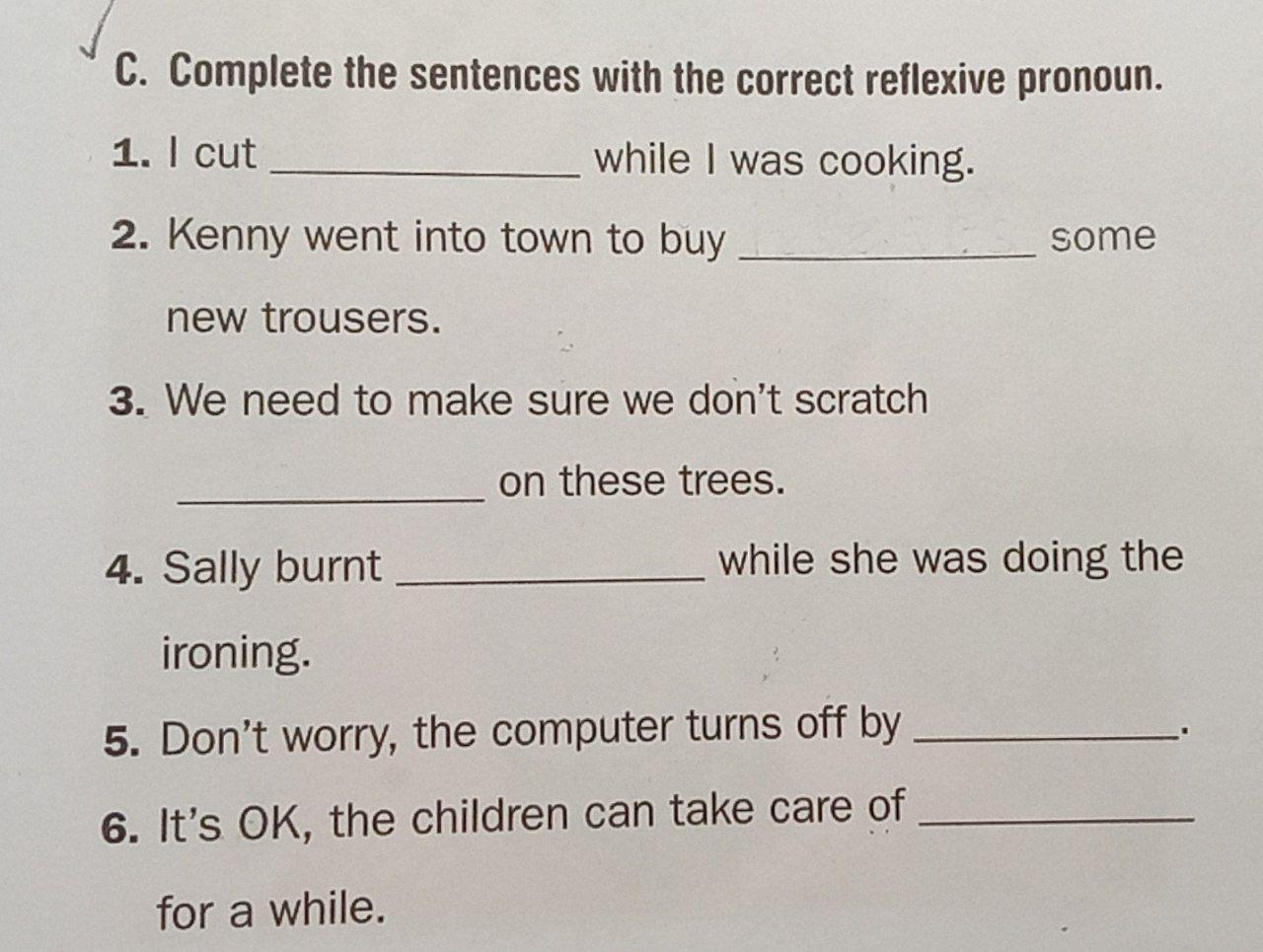 C. Complete the sentences with the correct reflexive pronoun.

1. I cut ____ while I was cooking.

2. Kenny went into town to buy ____ some new trousers.

3. We need to make sure we don't scratch ____ on these trees.

4. Sally burnt ____ while she was doing the ironing.

5. Don't worry, the computer turns off by ____.

6. It's OK, the children can take care of ____ for a while.